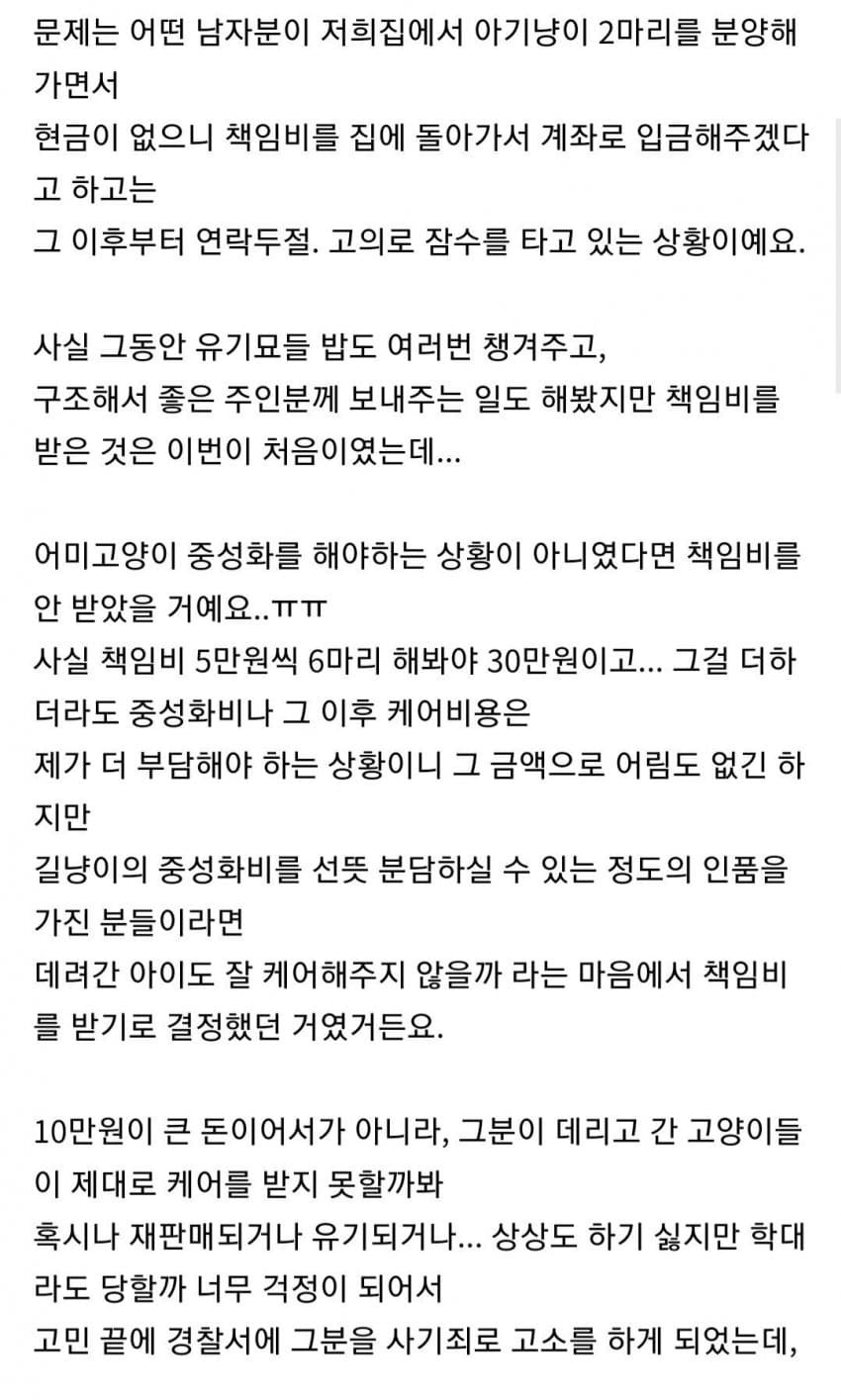 문제는 어떤 남자분이 저희집에서 아기냥이 2마리를 분양해가면서
현금이 없으니 책임비를 집에 돌아가서 계좌로 입금해주겠다고 하고는
그 이후부터 연락두절. 고의로 잠수를 타고 있는 상황이예요.

사실 그동안 유기묘들 밥도 여러번 챙겨주고,
구조해서 좋은 주인분께 보내주는 일도 해봤지만 책임비를 받은 것은 이번이 처음이였는데...

어미고양이 중성화를 해야하는 상황이 아니였다면 책임비를 안 받았을 거예요..ㅠㅠ
사실 책임비 5만원씩 6마리 해봐야 30만원이고... 그걸 더하더라도 중성화비나 그 이후 케어비용은
제가 더 부담해야 하는 상황이니 그 금액으로 어림도 없긴 하지만
길냥이의 중성화비를 선뜻 분담하실 수 있는 정도의 인품을 가진 분들이라면
데려간 아이도 잘 케어해주지 않을까 라는 마음에서 책임비를 받기로 결정했던 거였거든요.

10만원이 큰 돈이어서가 아니라, 그분이 데리고 간 고양이들이 제대로 케어를 받지 못할까봐
혹시나 재판매되거나 유기되거나... 상상도 하기 싫지만 학대라도 당할까 너무 걱정이 되어서
고민 끝에 경찰서에 그분을 사기죄로 고소를 하게 되었는데,